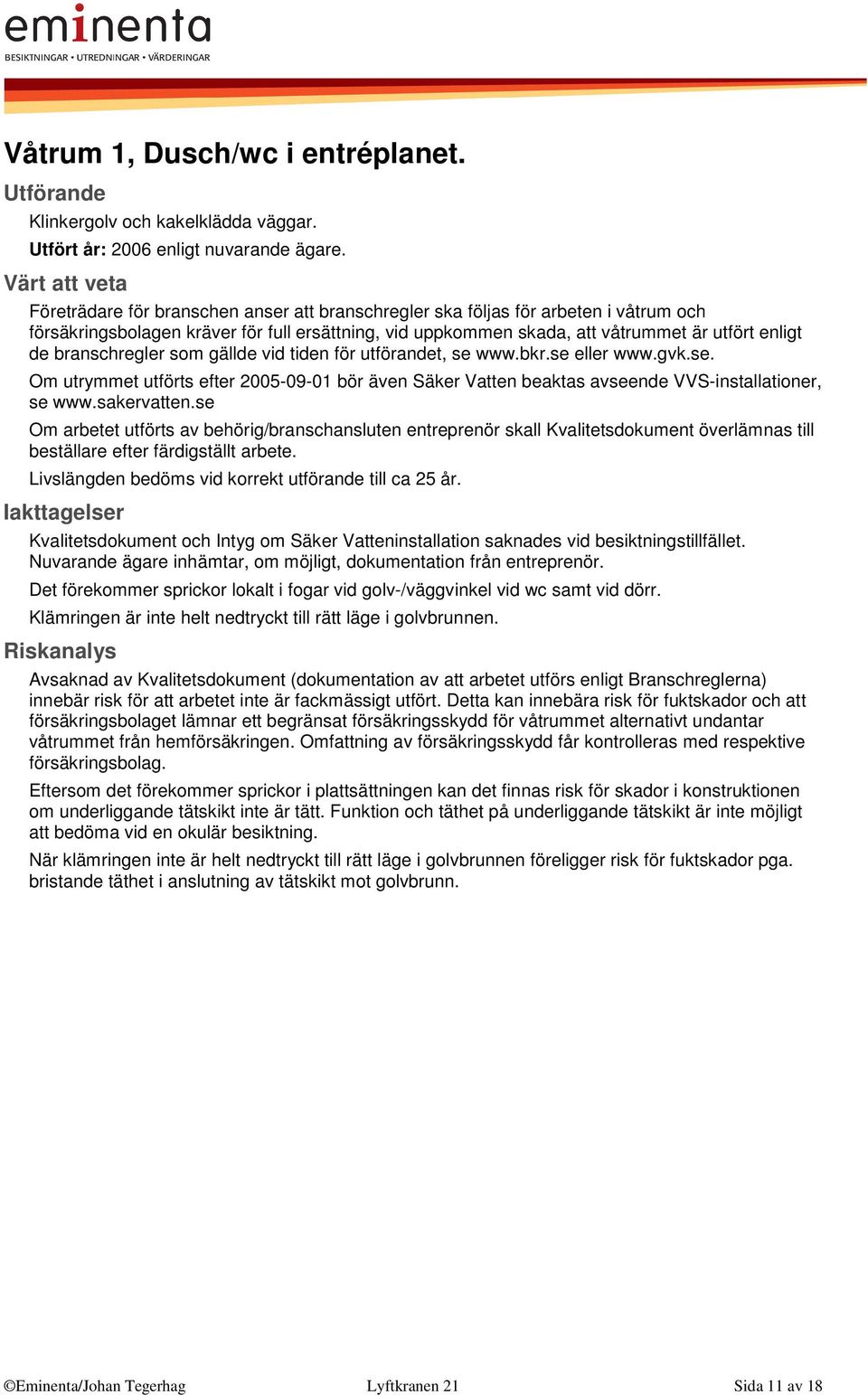 eminenta
BESIKTNINGAR • UTREDNINGAR • VÄRDERINGAR

Våtrum 1, Dusch/wc i entréplanet.

Utförande

Klinkergolv och kakelklädda väggar.

Utfört år: 2006 enligt nuvarande ägare.

Värt att veta

Företrädare för branschen anser att branschregler ska följas för arbeten i våtrum och försäkringsbolagen kräver för full ersättning, vid uppkommen skada, att våtrummet är utfört enligt de branschregler som gällde vid tiden för utförandet, se www.bkr.se eller www.gvk.se.

Om utrymmet utförts efter 2005-09-01 bör även Säker Vatten beaktas avseende VVS-installationer, se www.sakervatten.se

Om arbetet utförts av behörig/branschansluten entreprenör skall Kvalitetsdokument överlämnas till beställare efter färdigställt arbete.

Livslängden bedöms vid korrekt utförande till ca 25 år.

Iakttagelser

Kvalitetsdokument och Intyg om Säker Vatteninstallation saknades vid besiktningstillfället. Nuvarande ägare inhämtar, om möjligt, dokumentation från entreprenör.

Det förekommer sprickor lokalt i fogar vid golv-/väggvinkel vid wc samt vid dörr.

Klämringen är inte helt nedtryckt till rätt läge i golvbrunnen.

Riskanalys

Avsaknad av Kvalitetsdokument (dokumentation av att arbetet utförs enligt Branschreglerna) innebär risk för att arbetet inte är fackmässigt utfört. Detta kan innebära risk för fuktskador och att försäkringsbolaget lämnar ett begränsat försäkringsskydd för våtrummet alternativt undantar våtrummet från hemförsäkringen. Omfattning av försäkringsskydd får kontrolleras med respektive försäkringsbolag.

Eftersom det förekommer sprickor i plattsättningen kan det finnas risk för skador i konstruktionen om underliggande tätskikt inte är tätt. Funktion och täthet på underliggande tätskikt är inte möjligt att bedöma vid en okulär besiktning.

När klämringen inte är helt nedtryckt till rätt läge i golvbrunnen föreligger risk för fuktskador pga. bristande täthet i anslutning av tätskikt mot golvbrunn.

©Eminenta/Johan Tegerhag Lyftkranen 21 Sida 11 av 18